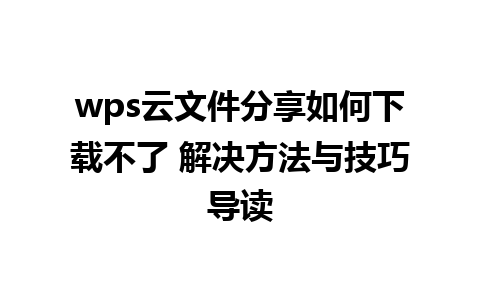 wps云文件分享如何下载不了 解决方法与技巧导读